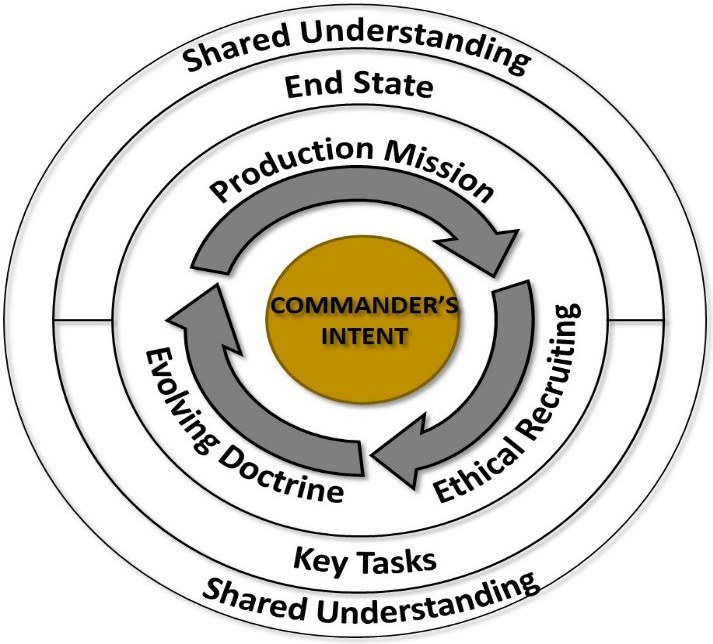 Shared Understanding
End State
Production Mission
COMMANDER'S INTENT
Ethical Recruiting
Evolving Doctrine
Key Tasks
Shared Understanding